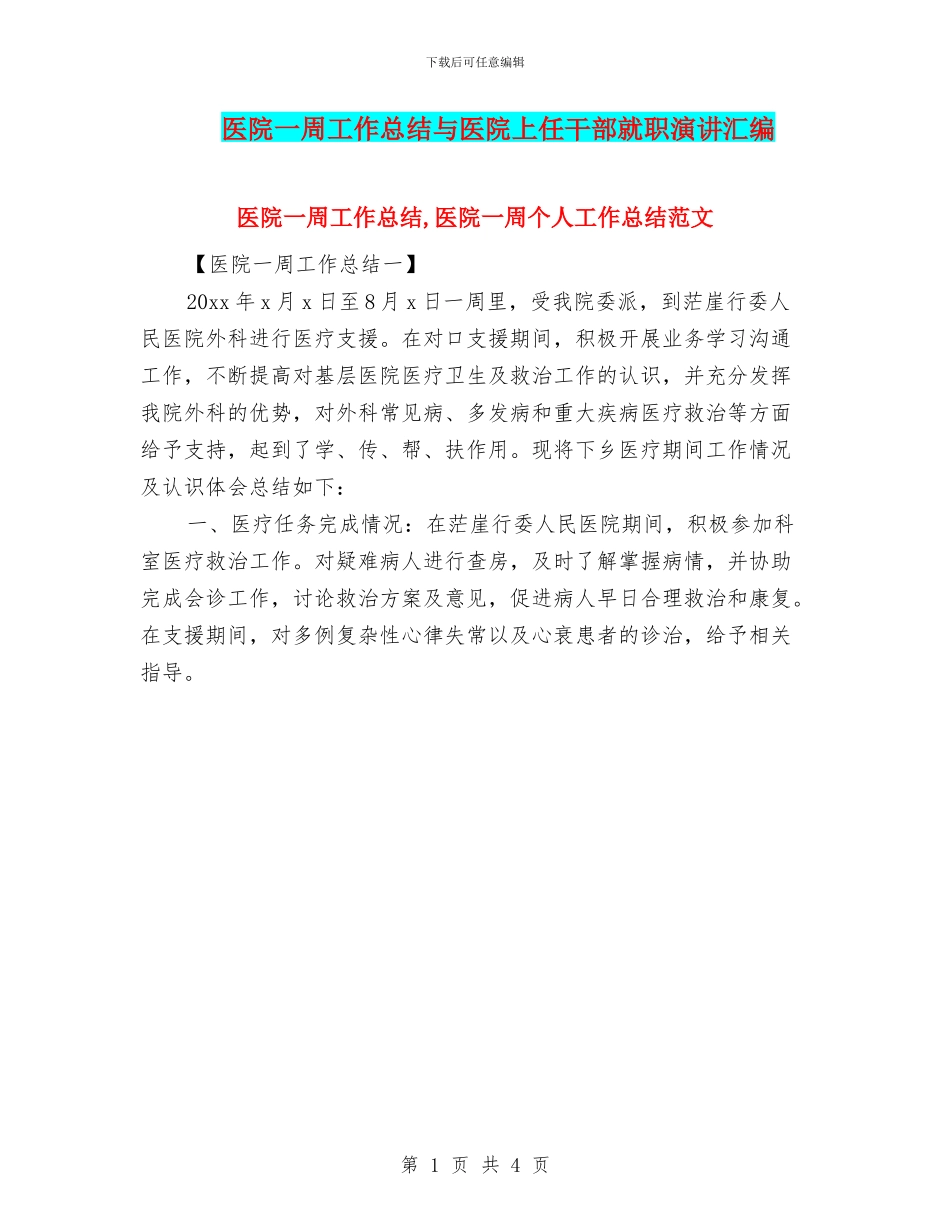 下载后可任意编辑

医院一周工作总结与医院上任干部就职演讲汇编

医院一周工作总结,医院一周个人工作总结范文

【医院一周工作总结一】

20xx 年 x 月 x 日至 8 月 x 日一周里，受我院委派，到茫崖行委人民医院外科进行医疗支援。在对口支援期间，积极开展业务学习沟通工作，不断提高对基层医院医疗卫生及救治工作的认识，并充分发挥我院外科的优势，对外科常见病、多发病和重大疾病医疗救治等方面给予支持，起到了学、传、帮、扶作用。现将下乡医疗期间工作情况及认识体会总结如下：

一、医疗任务完成情况：在茫崖行委人民医院期间，积极参加科室医疗救治工作。对疑难病人进行查房，及时了解掌握病情，并协助完成会诊工作，讨论救治方案及意见，促进病人早日合理救治和康复。在支援期间，对多例复杂性心律失常以及心衰患者的诊治，给予相关指导。

第 1 页 共 4 页